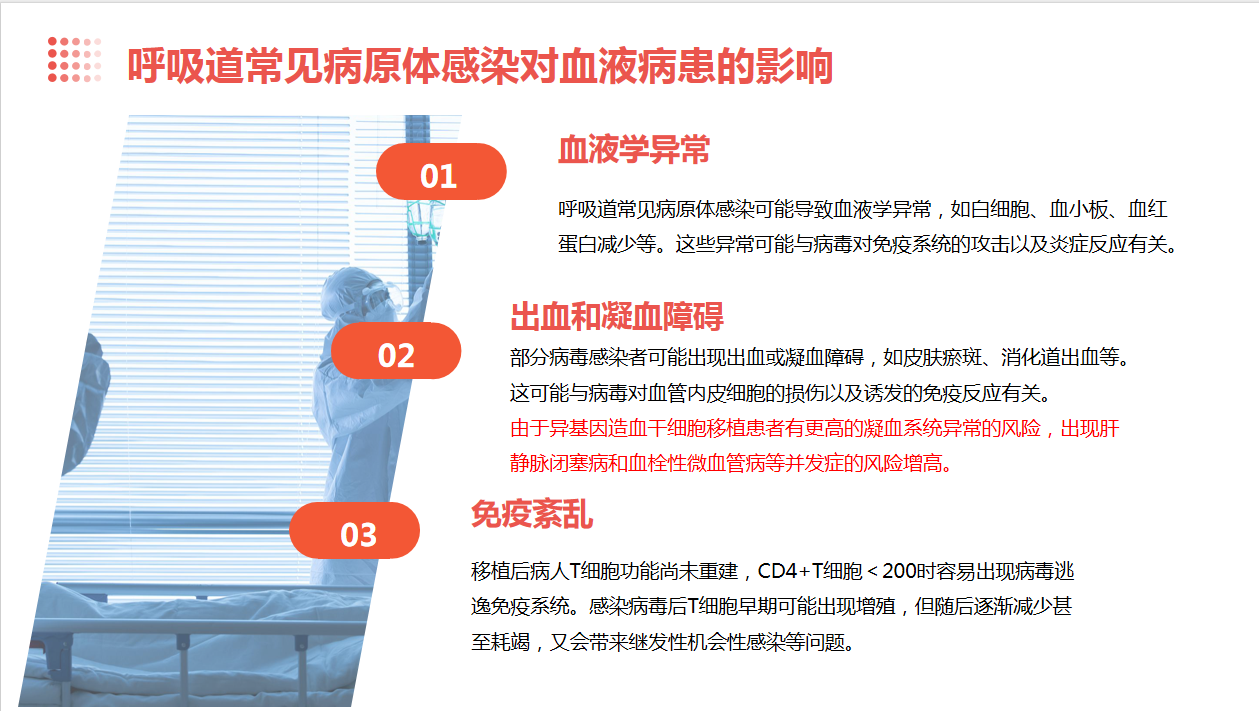 呼吸道常见病原体感染对血液病患的影响

01

血液学异常

呼吸道常见病原体感染可能导致血液学异常，如白细胞、血小板、血红蛋白减少等。这些异常可能与病毒对免疫系统的攻击以及炎症反应有关。

02

出血和凝血障碍

部分病毒感染者可能出现出血或凝血障碍，如皮肤瘀斑、消化道出血等。这可能与病毒对血管内皮细胞的损伤以及诱发的免疫反应有关。

由于异基因造血干细胞移植患者有更高的凝血系统异常的风险，出现肝静脉闭塞病和血栓性微血管病等并发症的风险增高。

03

免疫紊乱

移植后病人T细胞功能尚未重建，CD4+T细胞＜200时容易出现病毒逃逸免疫系统。感染病毒后T细胞早期可能出现增殖，但随后逐渐减少甚至耗竭，又会带来继发性机会性感染等问题。